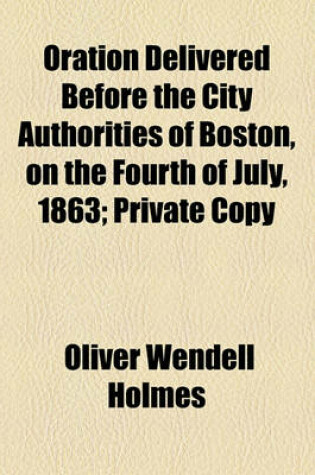 Oration Delivered Before the City Authorities of Boston, on the Fourth of July, 1863; Private Copy

Oliver Wendell Holmes